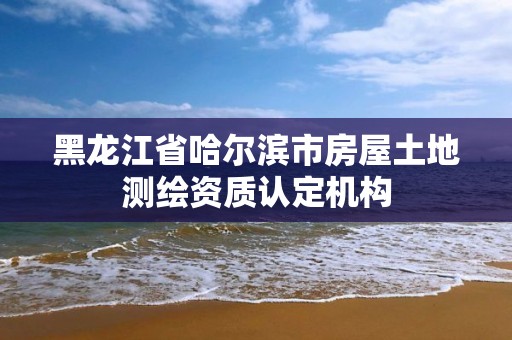 黑龙江省哈尔滨市房屋土地测绘资质认定机构